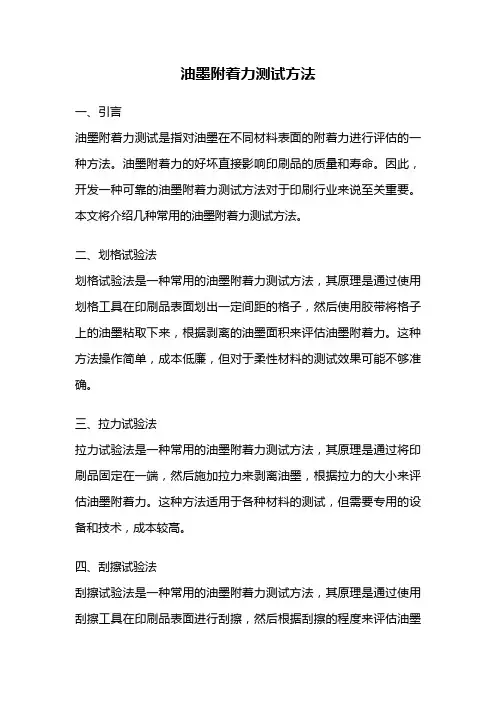 油墨附着力测试方法

一、引言

油墨附着力测试是指对油墨在不同材料表面的附着力进行评估的一种方法。油墨附着力的好坏直接影响印刷品的质量和寿命。因此，开发一种可靠的油墨附着力测试方法对于印刷行业来说至关重要。本文将介绍几种常用的油墨附着力测试方法。

二、划格试验法

划格试验法是一种常用的油墨附着力测试方法，其原理是通过使用划格工具在印刷品表面划出一定间距的格子，然后使用胶带将格子上的油墨粘取下来，根据剥离的油墨面积来评估油墨附着力。这种方法操作简单，成本低廉，但对于柔性材料的测试效果可能不够准确。

三、拉力试验法

拉力试验法是一种常用的油墨附着力测试方法，其原理是通过将印刷品固定在一端，然后施加拉力来剥离油墨，根据拉力的大小来评估油墨附着力。这种方法适用于各种材料的测试，但需要专用的设备和技术，成本较高。

四、刮擦试验法

刮擦试验法是一种常用的油墨附着力测试方法，其原理是通过使用刮擦工具在印刷品表面进行刮擦，然后根据刮擦的程度来评估油墨